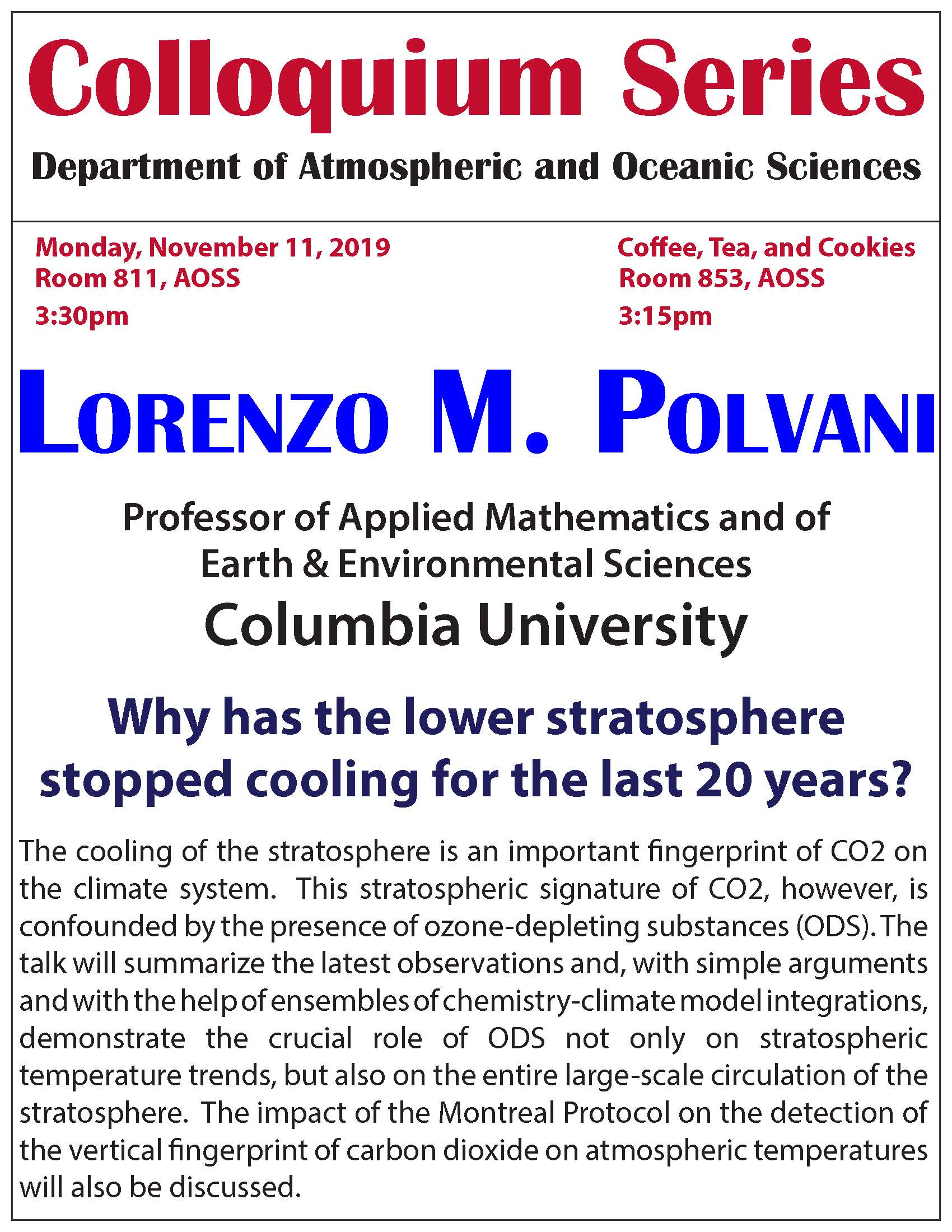 Colloquium Series

Department of Atmospheric and Oceanic Sciences

Monday, November 11, 2019
Room 811, AOSS
3:30pm

Coffee, Tea, and Cookies
Room 853, AOSS
3:15pm

LORENZO M. POLVANI

Professor of Applied Mathematics and of Earth & Environmental Sciences
Columbia University

Why has the lower stratosphere stopped cooling for the last 20 years?

The cooling of the stratosphere is an important fingerprint of CO2 on the climate system. This stratospheric signature of CO2, however, is confounded by the presence of ozone-depleting substances (ODS). The talk will summarize the latest observations and, with simple arguments and with the help of ensembles of chemistry-climate model integrations, demonstrate the crucial role of ODS not only on stratospheric temperature trends, but also on the entire large-scale circulation of the stratosphere. The impact of the Montreal Protocol on the detection of the vertical fingerprint of carbon dioxide on atmospheric temperatures will also be discussed.